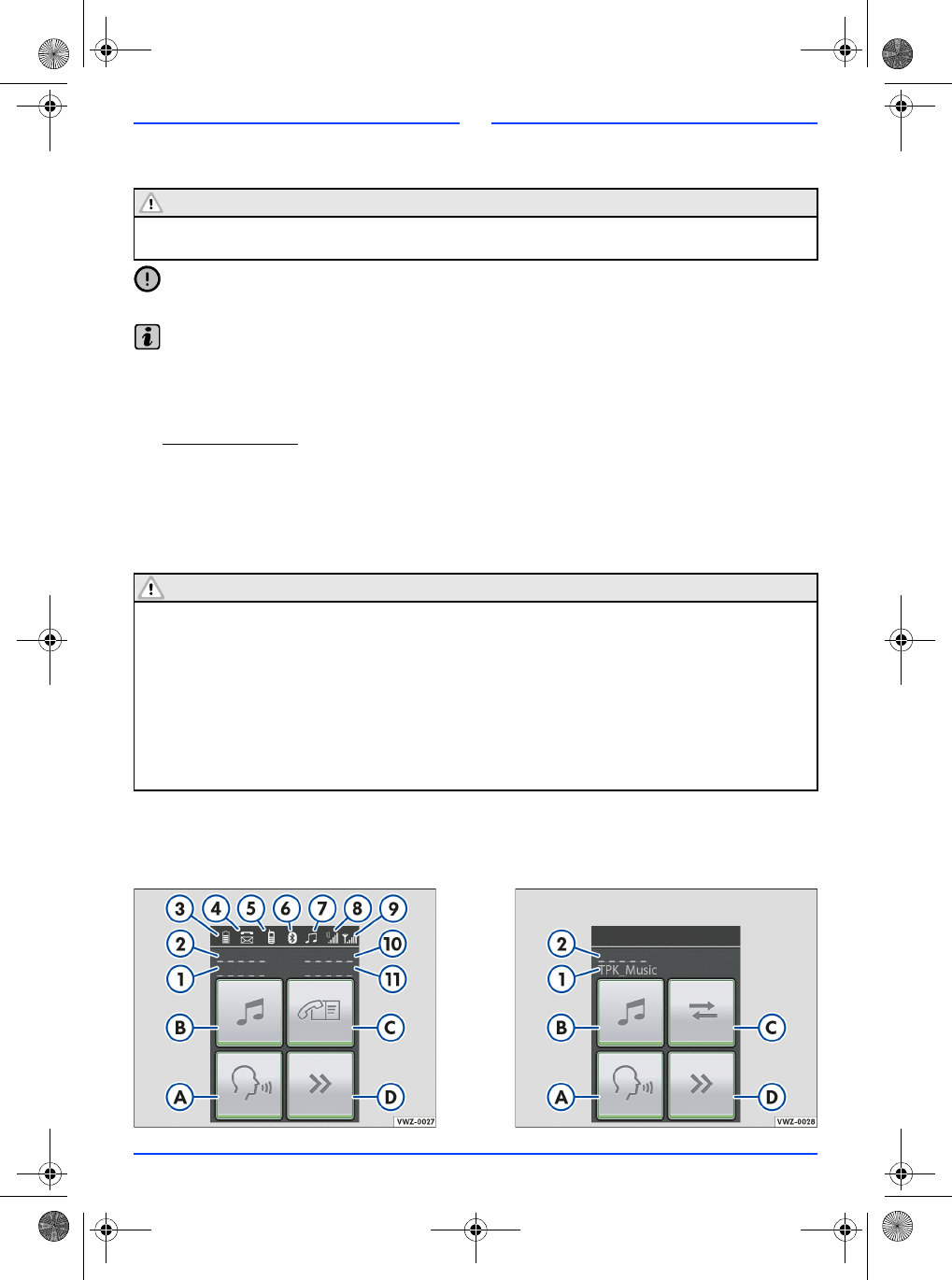 3 4 5 6 7 8 9
2 10
1 11
B C
A D
VWZ-0027

2
1 TPK_Music
B C
A D
VWZ-0028